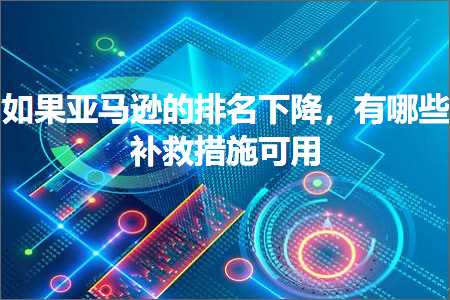 如果亚马逊的排名下降，有哪些补救措施可用